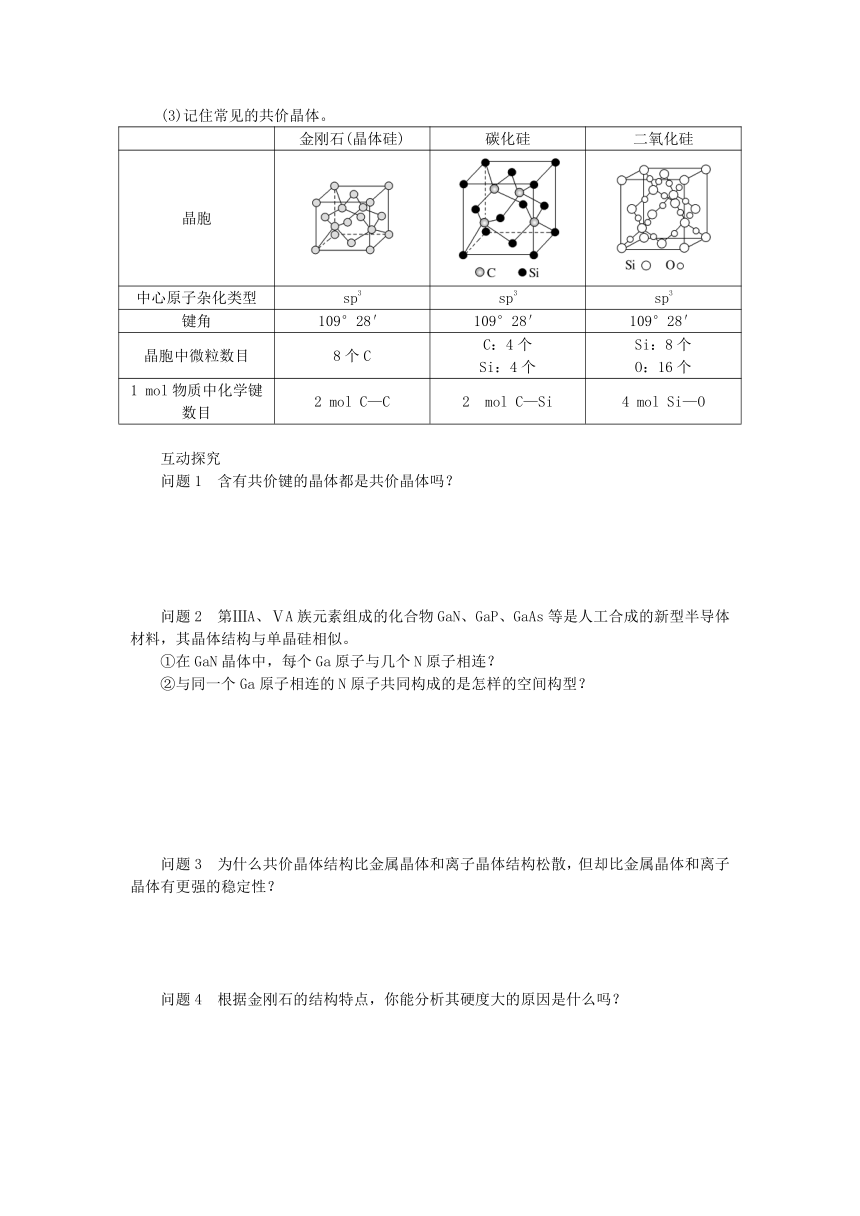 (3)记住常见的共价晶体。

|  | 金刚石(晶体硅) | 碳化硅 | 二氧化硅 |
|---|---|---|---|
| 晶胞 |  | C Si | Si O |
| 中心原子杂化类型 | $sp^3$ | $sp^3$ | $sp^3$ |
| 键角 | 109°28′ | 109°28′ | 109°28′ |
| 晶胞中微粒数目 | 8个C | C：4个 Si：4个 | Si：8个 O：16个 |
| 1 mol物质中化学键数目 | 2 mol C—C | 2 mol C—Si | 4 mol Si—O |

互动探究

问题1 含有共价键的晶体都是共价晶体吗？

问题2 第ⅢA、ⅤA族元素组成的化合物GaN、GaP、GaAs等是人工合成的新型半导体材料，其晶体结构与单晶硅相似。

①在GaN晶体中，每个Ga原子与几个N原子相连？

②与同一个Ga原子相连的N原子共同构成的是怎样的空间构型？

问题3 为什么共价晶体结构比金属晶体和离子晶体结构松散，但却比金属晶体和离子晶体有更强的稳定性？

问题4 根据金刚石的结构特点，你能分析其硬度大的原因是什么吗？